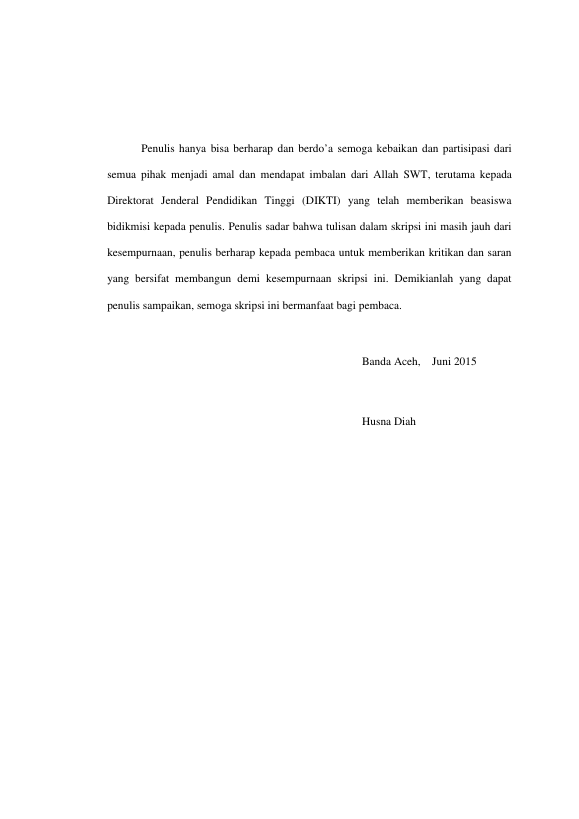 Penulis hanya bisa berharap dan berdo'a semoga kebaikan dan partisipasi dari semua pihak menjadi amal dan mendapat imbalan dari Allah SWT, terutama kepada Direktorat Jenderal Pendidikan Tinggi (DIKTI) yang telah memberikan beasiswa bidikmisi kepada penulis. Penulis sadar bahwa tulisan dalam skripsi ini masih jauh dari kesempurnaan, penulis berharap kepada pembaca untuk memberikan kritikan dan saran yang bersifat membangun demi kesempurnaan skripsi ini. Demikianlah yang dapat penulis sampaikan, semoga skripsi ini bermanfaat bagi pembaca.

Banda Aceh,    Juni 2015

Husna Diah